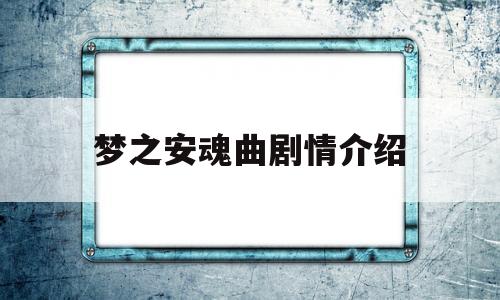 梦之安魂曲剧情介绍